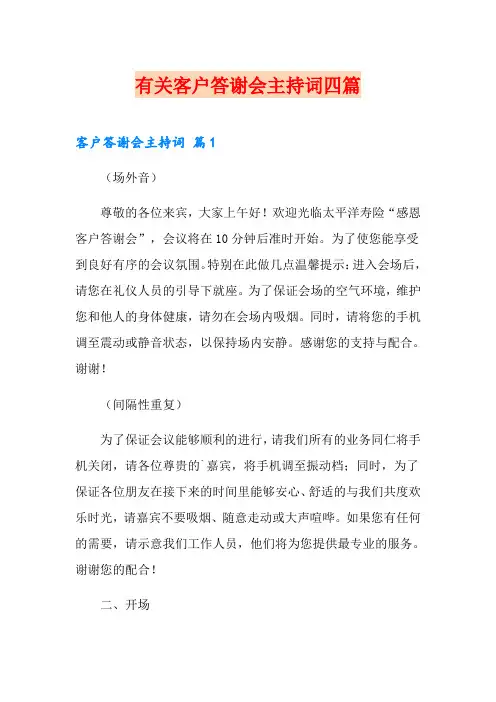 有关客户答谢会主持词四篇

客户答谢会主持词 篇1

（场外音）

尊敬的各位来宾，大家上午好！欢迎光临太平洋寿险“感恩客户答谢会”，会议将在10分钟后准时开始。为了使您能享受到良好有序的会议氛围。特别在此做几点温馨提示：进入会场后，请您在礼仪人员的引导下就座。为了保证会场的空气环境，维护您和他人的身体健康，请勿在会场内吸烟。同时，请将您的手机调至震动或静音状态，以保持场内安静。感谢您的支持与配合。谢谢！

（间隔性重复）

为了保证会议能够顺利的进行，请我们所有的业务同仁将手机关闭，请各位尊贵的`嘉宾，将手机调至振动档；同时，为了保证各位朋友在接下来的时间里能够安心、舒适的与我们共度欢乐时光，请嘉宾不要吸烟、随意走动或大声喧哗。如果您有任何的需要，请示意我们工作人员，他们将为您提供最专业的服务。谢谢您的配合！

二、开场